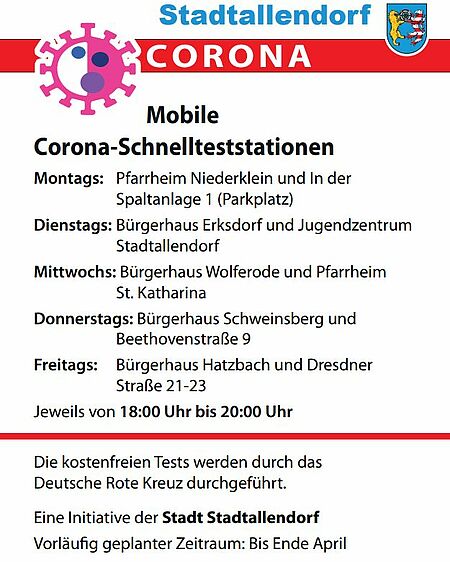 Stadtallendorf

CORONA

Mobile
Corona-Schnellteststationen

Montags: Pfarrheim Niederklein und In der Spaltanlage 1 (Parkplatz)

Dienstags: Bürgerhaus Erksdorf und Jugendzentrum Stadtallendorf

Mittwochs: Bürgerhaus Wolferode und Pfarrheim St. Katharina

Donnerstags: Bürgerhaus Schweinsberg und Beethovenstraße 9

Freitags: Bürgerhaus Hatzbach und Dresdner Straße 21-23

Jeweils von 18:00 Uhr bis 20:00 Uhr

Die kostenfreien Tests werden durch das Deutsche Rote Kreuz durchgeführt.

Eine Initiative der Stadt Stadtallendorf

Vorläufig geplanter Zeitraum: Bis Ende April